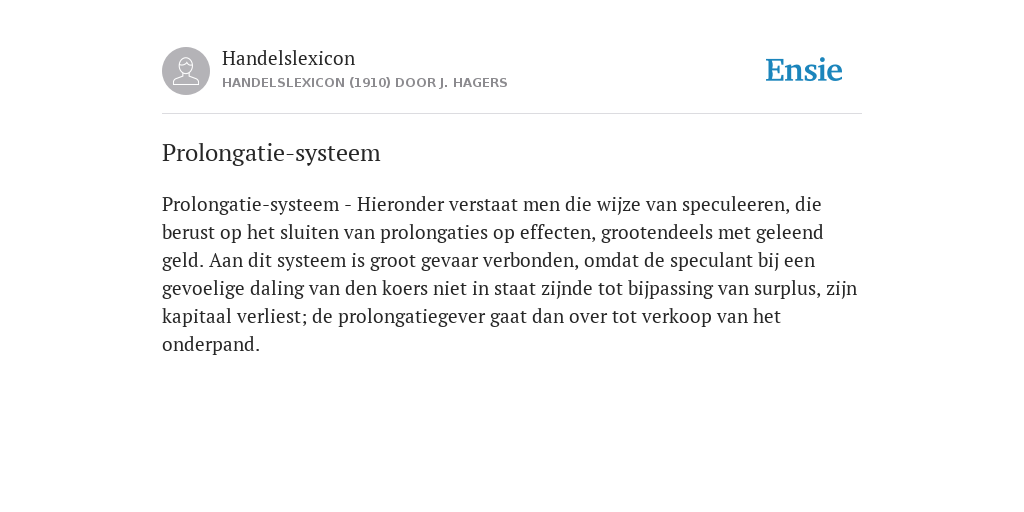 Handelslexicon
HANDELSLEXICON (1910) DOOR J. HAGERS

Ensie

Prolongatie-systeem

Prolongatie-systeem - Hieronder verstaat men die wijze van speculeeren, die berust op het sluiten van prolongaties op effecten, grootendeels met geleend geld. Aan dit systeem is groot gevaar verbonden, omdat de speculant bij een gevoelige daling van den koers niet in staat zijnde tot bijpassing van surplus, zijn kapitaal verliest; de prolongatiegever gaat dan over tot verkoop van het onderpand.